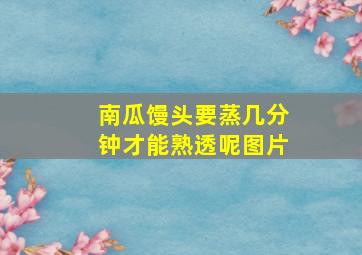 南瓜馒头要蒸几分钟才能熟透呢图片